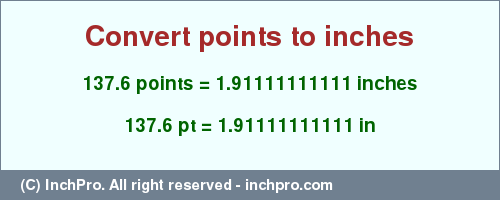 Convert points to inches

137.6 points = 1.91111111111 inches

137.6 pt = 1.91111111111 in

(C) InchPro. All right reserved - inchpro.com